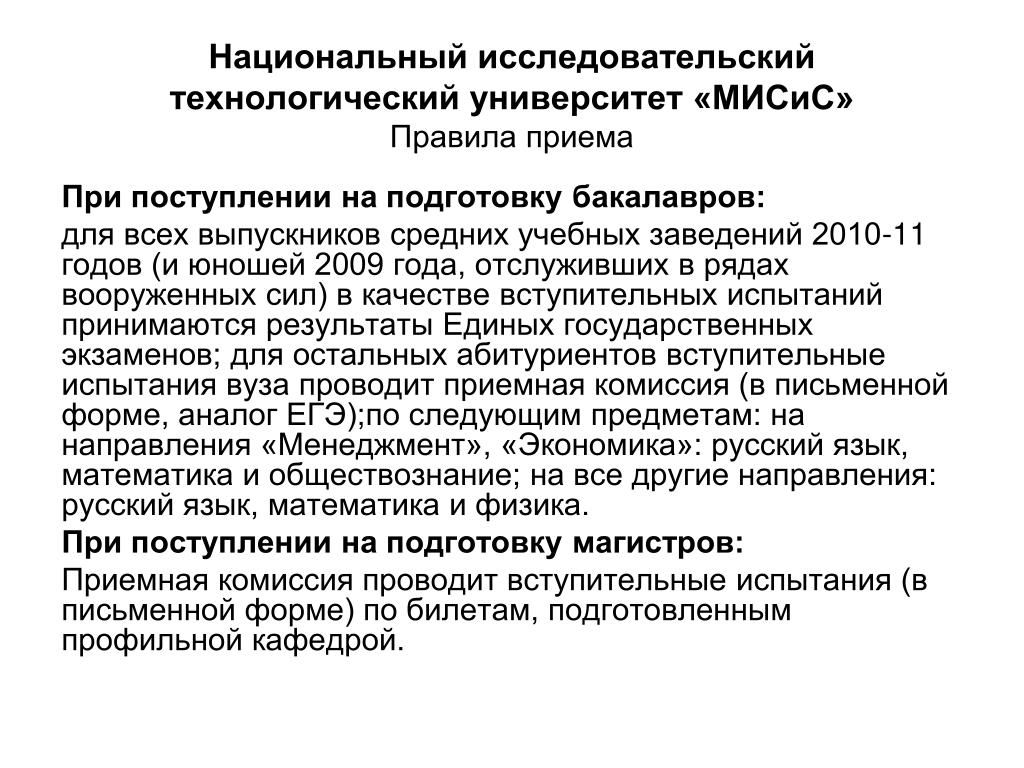 Национальный исследовательский технологический университет «МИСиС»
Правила приема

При поступлении на подготовку бакалавров:

для всех выпускников средних учебных заведений 2010-11 годов (и юношей 2009 года, отслуживших в рядах вооруженных сил) в качестве вступительных испытаний принимаются результаты Единых государственных экзаменов; для остальных абитуриентов вступительные испытания вуза проводит приемная комиссия (в письменной форме, аналог ЕГЭ);по следующим предметам: на направления «Менеджмент», «Экономика»: русский язык, математика и обществознание; на все другие направления: русский язык, математика и физика.

При поступлении на подготовку магистров:

Приемная комиссия проводит вступительные испытания (в письменной форме) по билетам, подготовленным профильной кафедрой.